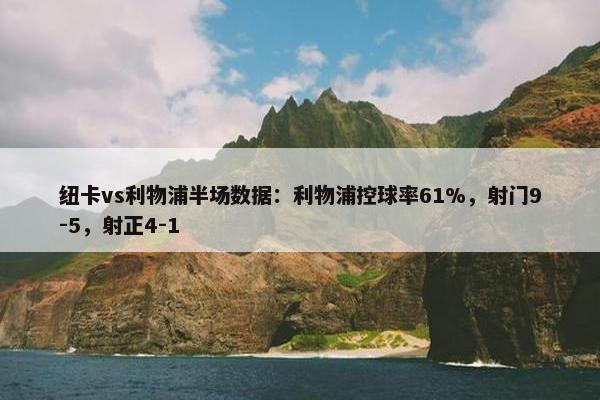 纽卡vs利物浦半场数据：利物浦控球率61%，射门9-5，射正4-1